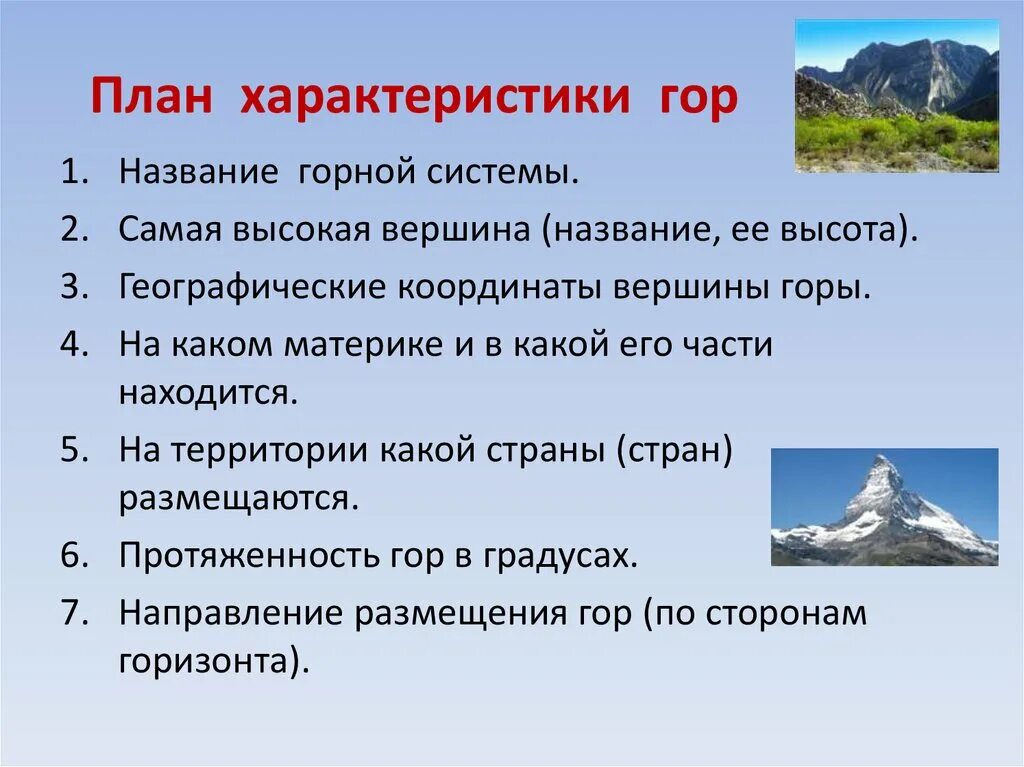 План характеристики гор

1. Название горной системы.
2. Самая высокая вершина (название, ее высота).
3. Географические координаты вершины горы.
4. На каком материке и в какой его части находится.
5. На территории какой страны (стран) размещаются.
6. Протяженность гор в градусах.
7. Направление размещения гор (по сторонам горизонта).